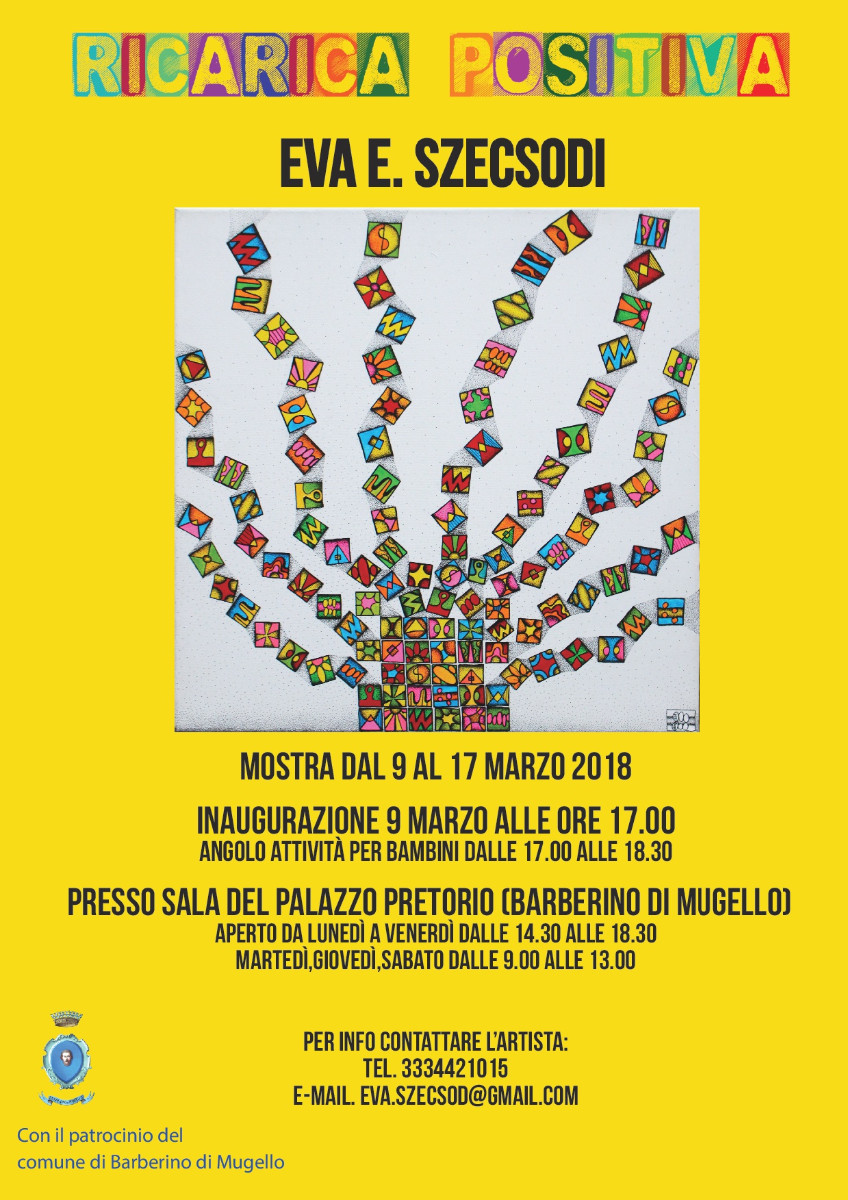 RICARICA POSITIVA

EVA E. SZECSODI

MOSTRA DAL 9 AL 17 MARZO 2018

INAUGURAZIONE 9 MARZO ALLE ORE 17.00
ANGOLO ATTIVITÀ PER BAMBINI DALLE 17.00 ALLE 18.30

PRESSO SALA DEL PALAZZO PRETORIO (BARBERINO DI MUGELLO)
APERTO DA LUNEDÌ A VENERDÌ DALLE 14.30 ALLE 18.30
MARTEDÌ,GIOVEDÌ,SABATO DALLE 9.00 ALLE 13.00

PER INFO CONTATTARE L'ARTISTA:
TEL. 3334421015
E-MAIL. EVA.SZECSOD@GMAIL.COM

Con il patrocinio del
comune di Barberino di Mugello